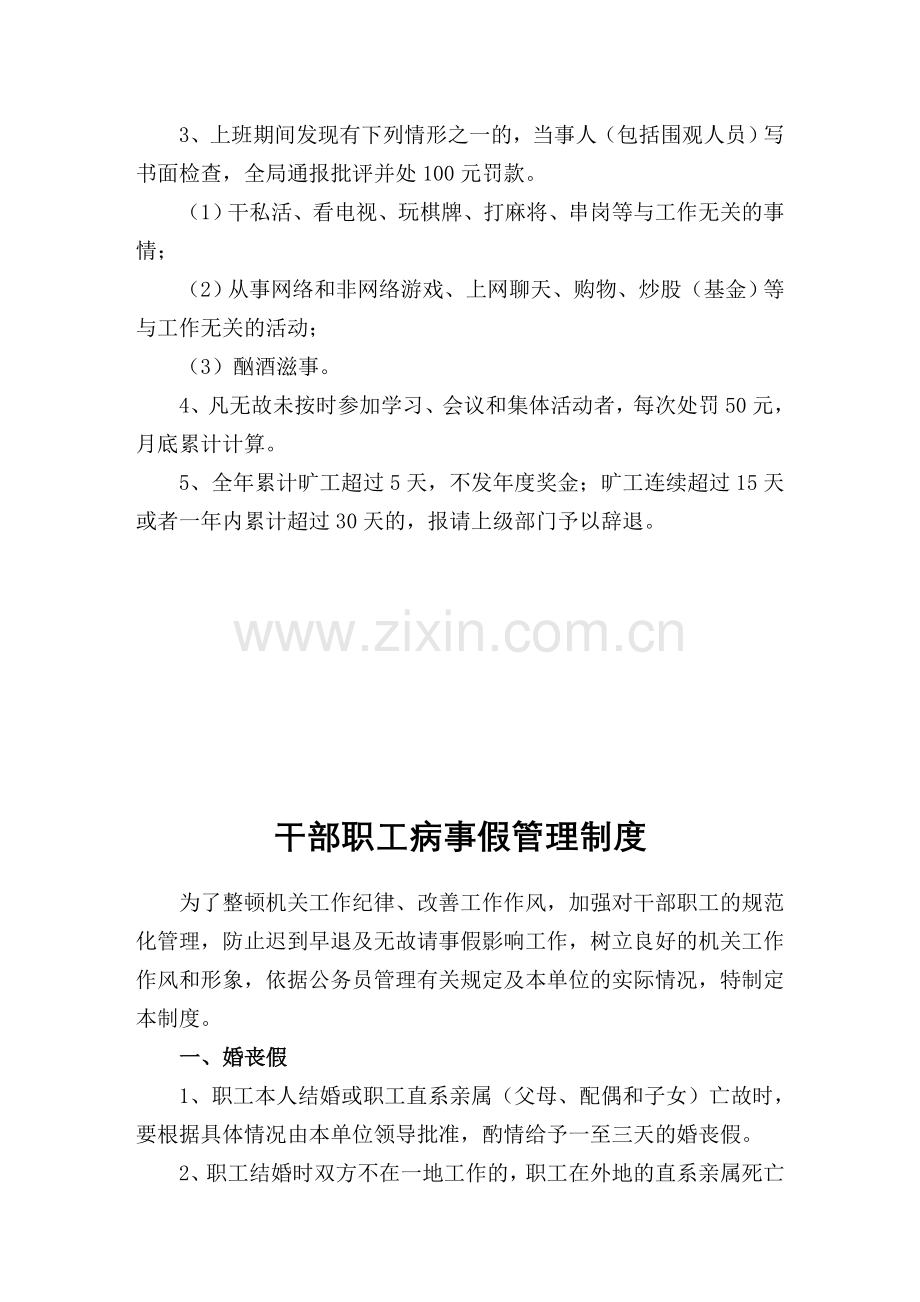 3、上班期间发现有下列情形之一的，当事人（包括围观人员）写书面检查，全局通报批评并处100元罚款。

（1）干私活、看电视、玩棋牌、打麻将、串岗等与工作无关的事情；

（2）从事网络和非网络游戏、上网聊天、购物、炒股（基金）等与工作无关的活动；

（3）酗酒滋事。

4、凡无故未按时参加学习、会议和集体活动者，每次处罚50元，月底累计计算。

5、全年累计旷工超过5天，不发年度奖金；旷工连续超过15天或者一年内累计超过30天的，报请上级部门予以辞退。

www.zixin.com.cn

干部职工病事假管理制度

为了整顿机关工作纪律、改善工作作风，加强对干部职工的规范化管理，防止迟到早退及无故请事假影响工作，树立良好的机关工作作风和形象，依据公务员管理有关规定及本单位的实际情况，特制定本制度。

一、婚丧假

1、职工本人结婚或职工直系亲属（父母、配偶和子女）亡故时，要根据具体情况由本单位领导批准，酌情给予一至三天的婚丧假。

2、职工结婚时双方不在一地工作的，职工在外地的直系亲属死亡